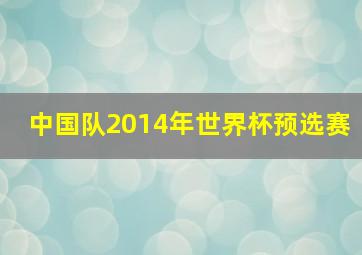 中国队2014年世界杯预选赛